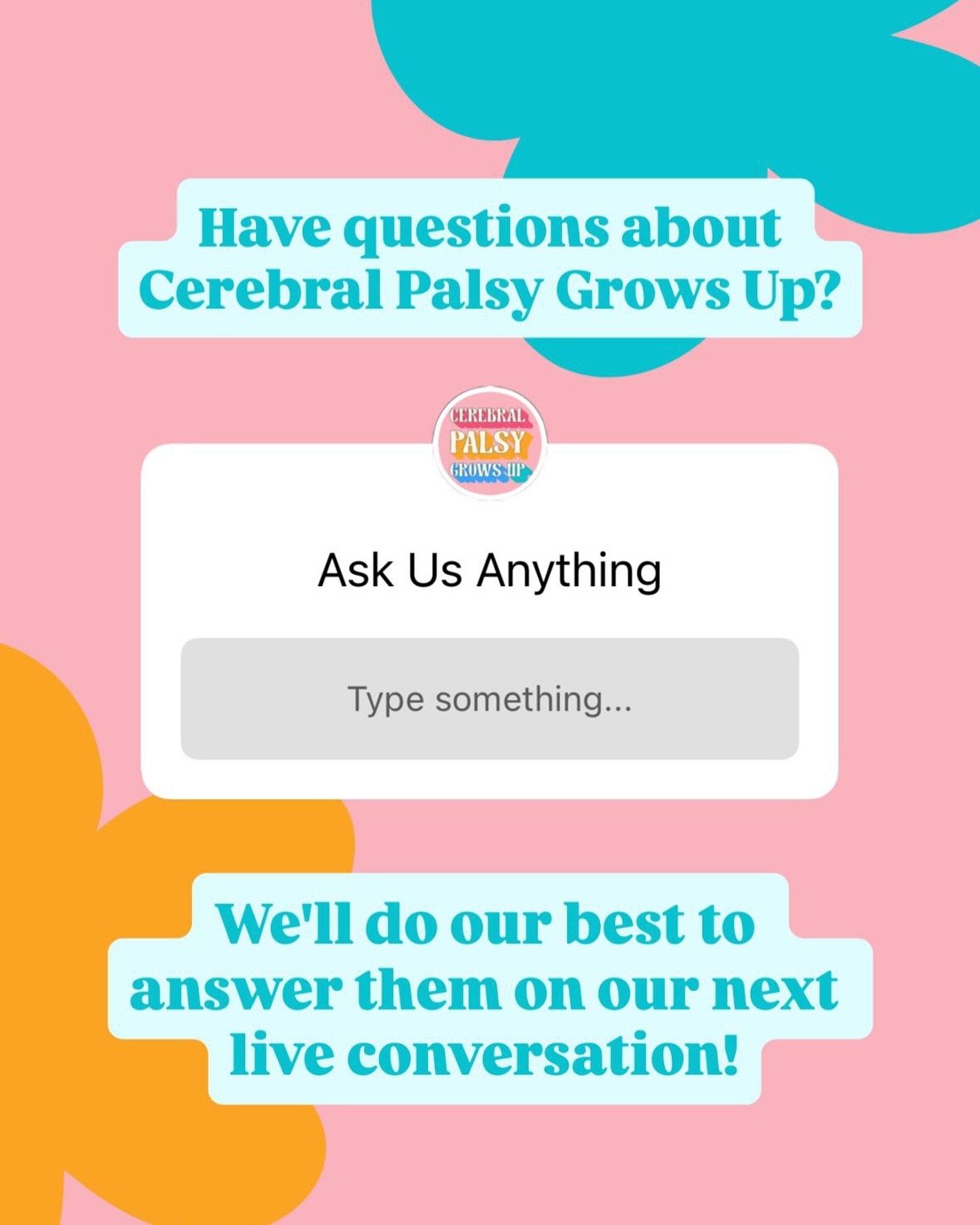 Have questions about Cerebral Palsy Grows Up?

CEREBRAL
PALSY
GROWS UP

Ask Us Anything

Type something...

We'll do our best to answer them on our next live conversation!